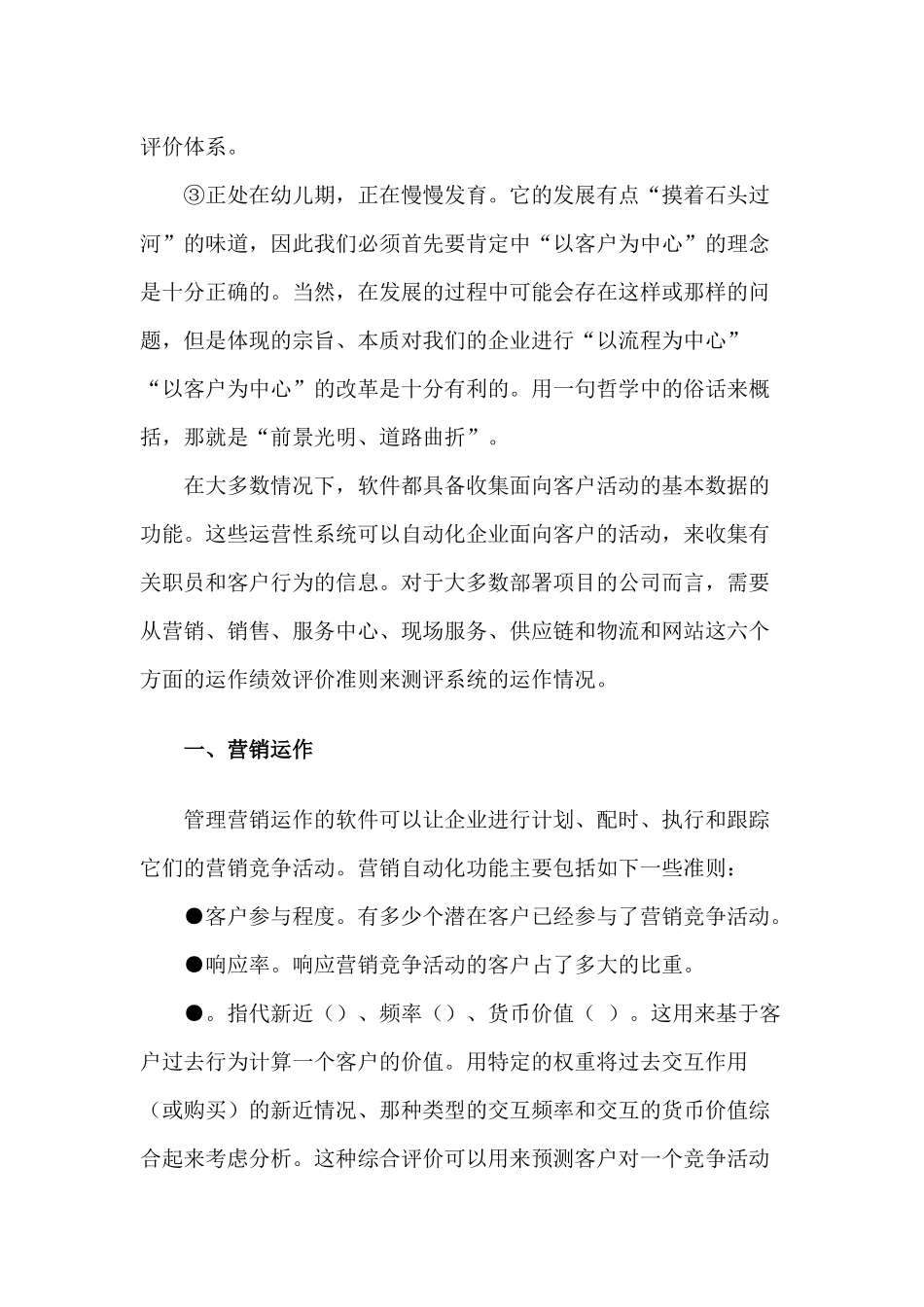 评价体系。

③正处在幼儿期，正在慢慢发育。它的发展有点“摸着石头过河”的味道，因此我们必须首先要肯定中“以客户为中心”的理念是十分正确的。当然，在发展的过程中可能会存在这样或那样的问题，但是体现的宗旨、本质对我们的企业进行“以流程为中心”“以客户为中心”的改革是十分有利的。用一句哲学中的俗话来概括，那就是“前景光明、道路曲折”。

在大多数情况下，软件都具备收集面向客户活动的基本数据的功能。这些运营性系统可以自动化企业面向客户的活动，来收集有关职员和客户行为的信息。对于大多数部署项目的公司而言，需要从营销、销售、服务中心、现场服务、供应链和物流和网站这六个方面的运作绩效评价准则来测评系统的运作情况。

一、营销运作

管理营销运作的软件可以让企业进行计划、配时、执行和跟踪它们的营销竞争活动。营销自动化功能主要包括如下一些准则：

●客户参与程度。有多少个潜在客户已经参与了营销竞争活动。

●响应率。响应营销竞争活动的客户占了多大的比重。

●。指代新近（）、频率（）、货币价值（ ）。这用来基于客户过去行为计算一个客户的价值。用特定的权重将过去交互作用（或购买）的新近情况、那种类型的交互频率和交互的货币价值综合起来考虑分析。这种综合评价可以用来预测客户对一个竞争活动